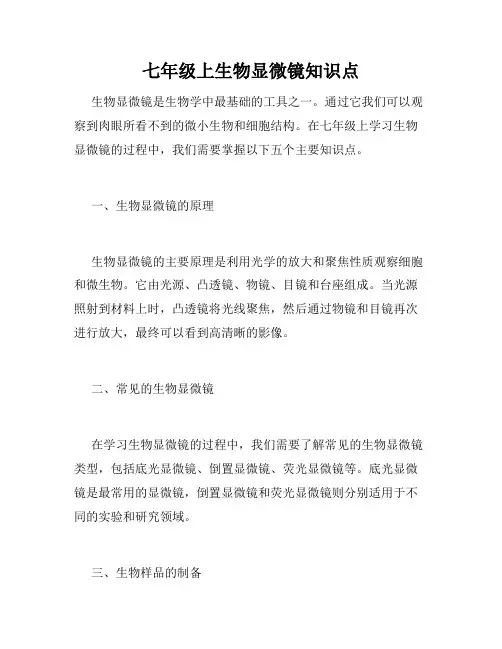 七年级上生物显微镜知识点

生物显微镜是生物学中最基础的工具之一。通过它我们可以观察到肉眼所看不到的微小生物和细胞结构。在七年级上学习生物显微镜的过程中，我们需要掌握以下五个主要知识点。

一、生物显微镜的原理

生物显微镜的主要原理是利用光学的放大和聚焦性质观察细胞和微生物。它由光源、凸透镜、物镜、目镜和台座组成。当光源照射到材料上时，凸透镜将光线聚焦，然后通过物镜和目镜再次进行放大，最终可以看到高清晰的影像。

二、常见的生物显微镜

在学习生物显微镜的过程中，我们需要了解常见的生物显微镜类型，包括底光显微镜、倒置显微镜、荧光显微镜等。底光显微镜是最常用的显微镜，倒置显微镜和荧光显微镜则分别适用于不同的实验和研究领域。

三、生物样品的制备